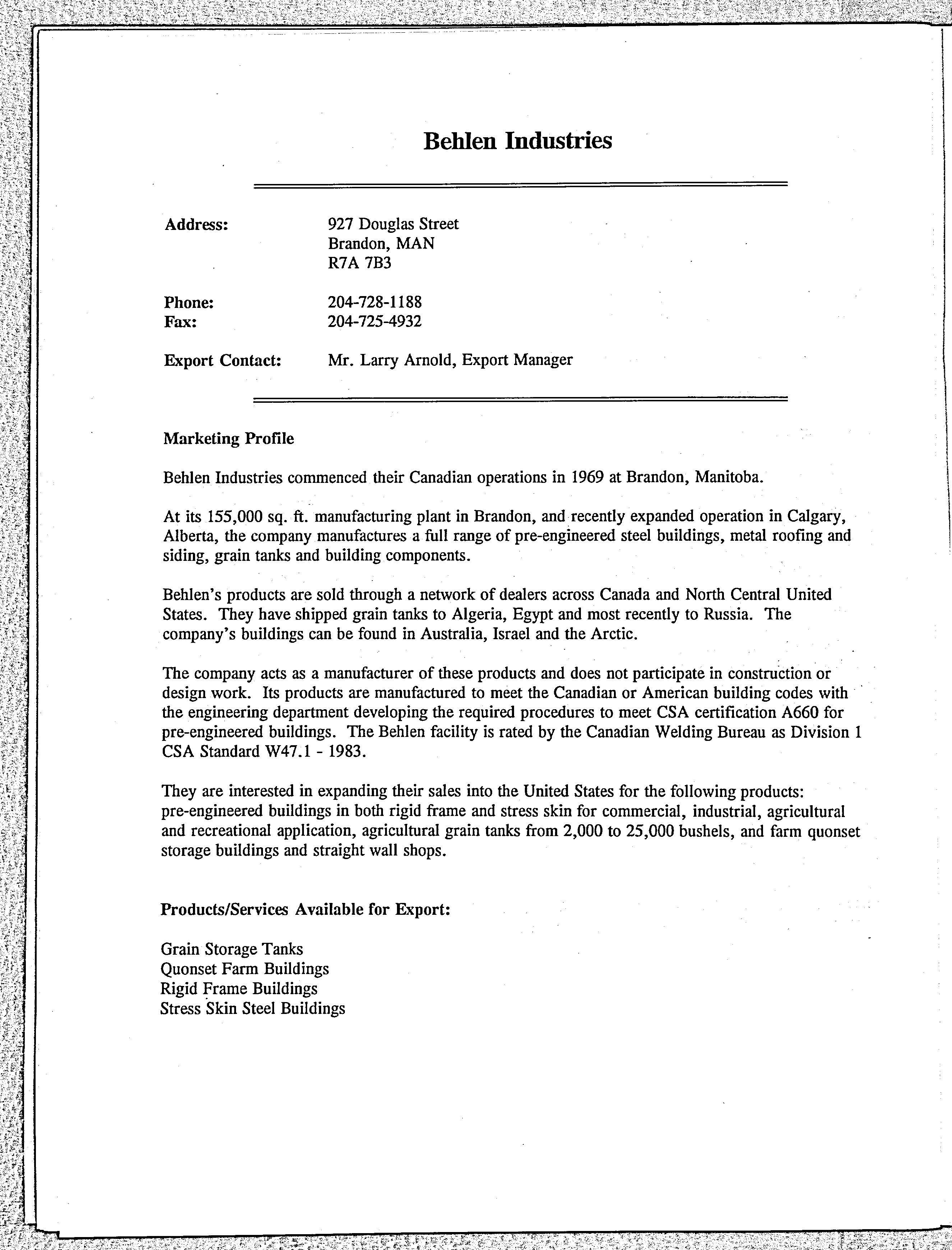 Behlen Industries

Address: 927 Douglas Street
Brandon, MAN
R7A 7B3

Phone: 204-728-1188
Fax: 204-725-4932

Export Contact: Mr. Larry Arnold, Export Manager

Marketing Profile

Behlen Industries commenced their Canadian operations in 1969 at Brandon, Manitoba.

At its 155,000 sq. ft. manufacturing plant in Brandon, and recently expanded operation in Calgary, Alberta, the company manufactures a full range of pre-engineered steel buildings, metal roofing and siding, grain tanks and building components.

Behlen's products are sold through a network of dealers across Canada and North Central United States. They have shipped grain tanks to Algeria, Egypt and most recently to Russia. The company's buildings can be found in Australia, Israel and the Arctic.

The company acts as a manufacturer of these products and does not participate in construction or design work. Its products are manufactured to meet the Canadian or American building codes with the engineering department developing the required procedures to meet CSA certification A660 for pre-engineered buildings. The Behlen facility is rated by the Canadian Welding Bureau as Division 1 CSA Standard W47.1 - 1983.

They are interested in expanding their sales into the United States for the following products: pre-engineered buildings in both rigid frame and stress skin for commercial, industrial, agricultural and recreational application, agricultural grain tanks from 2,000 to 25,000 bushels, and farm quonset storage buildings and straight wall shops.

Products/Services Available for Export:

Grain Storage Tanks
Quonset Farm Buildings
Rigid Frame Buildings
Stress Skin Steel Buildings